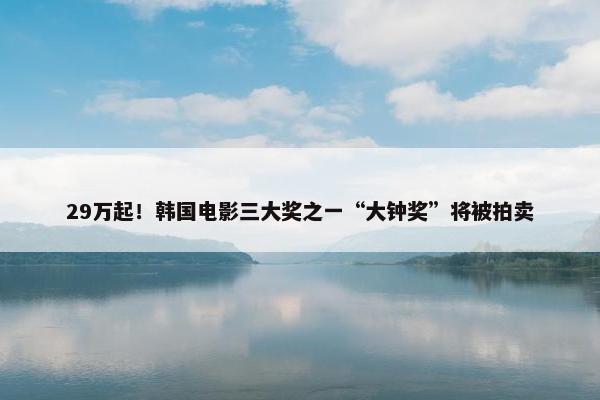 29万起！韩国电影三大奖之一“大钟奖”将被拍卖